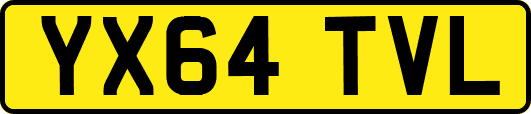 YX64 TVL